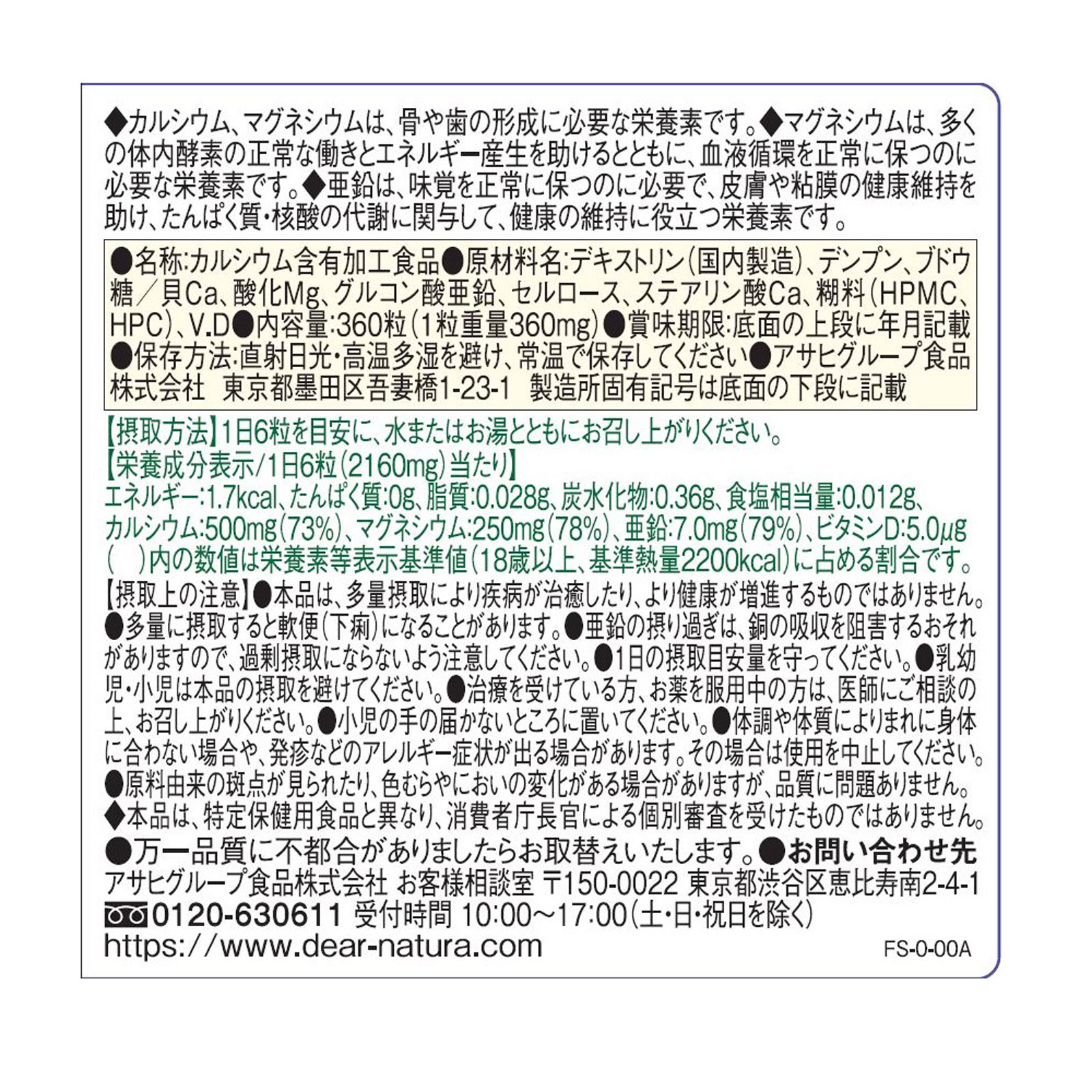 ◆カルシウム、マグネシウムは、骨や歯の形成に必要な栄養素です。◆マグネシウムは、多くの体内酵素の正常な働きとエネルギー産生を助けるとともに、血液循環を正常に保つのに必要な栄養素です。◆亜鉛は、味覚を正常に保つのに必要で、皮膚や粘膜の健康維持を助け、たんぱく質・核酸の代謝に関与して、健康の維持に役立つ栄養素です。

●名称:カルシウム含有加工食品●原材料名:デキストリン(国内製造)、デンプン、ブドウ糖／貝Ca、酸化Mg、グルコン酸亜鉛、セルロース、ステアリン酸Ca、糊料(HPMC、HPC)、V.D●内容量:360粒(1粒重量360mg)●賞味期限:底面の上段に年月記載●保存方法:直射日光・高温多湿を避け、常温で保存してください●アサヒグループ食品株式会社 東京都墨田区吾妻橋1-23-1 製造所固有記号は底面の下段に記載

【摂取方法】1日6粒を目安に、水またはお湯とともにお召し上がりください。
【栄養成分表示/1日6粒(2160mg)当たり】
エネルギー:1.7kcal、たんぱく質:0g、脂質:0.028g、炭水化物:0.36g、食塩相当量:0.012g、カルシウム:500mg(73%)、マグネシウム:250mg(78%)、亜鉛:7.0mg(79%)、ビタミンD:5.0μg
( )内の数値は栄養素等表示基準値(18歳以上、基準熱量2200kcal)に占める割合です。
【摂取上の注意】●本品は、多量摂取により疾病が治癒したり、より健康が増進するものではありません。●多量に摂取すると軟便(下痢)になることがあります。●亜鉛の摂り過ぎは、銅の吸収を阻害するおそれがありますので、過剰摂取にならないよう注意してください。●1日の摂取目安量を守ってください。●乳幼児・小児は本品の摂取を避けてください。●治療を受けている方、お薬を服用中の方は、医師にご相談の上、お召し上がりください。●小児の手の届かないところに置いてください。●体調や体質によりまれに身体に合わない場合や、発疹などのアレルギー症状が出る場合があります。その場合は使用を中止してください。●原料由来の斑点が見られたり、色むらやにおいの変化がある場合がありますが、品質に問題ありません。
◆本品は、特定保健用食品と異なり、消費者庁長官による個別審査を受けたものではありません。
●万一品質に不都合がありましたらお取替えいたします。●お問い合わせ先
アサヒグループ食品株式会社 お客様相談室 〒150-0022 東京都渋谷区恵比寿南2-4-1
0120-630611 受付時間 10:00～17:00(土・日・祝日を除く)
https://www.dear-natura.com
FS-0-00A